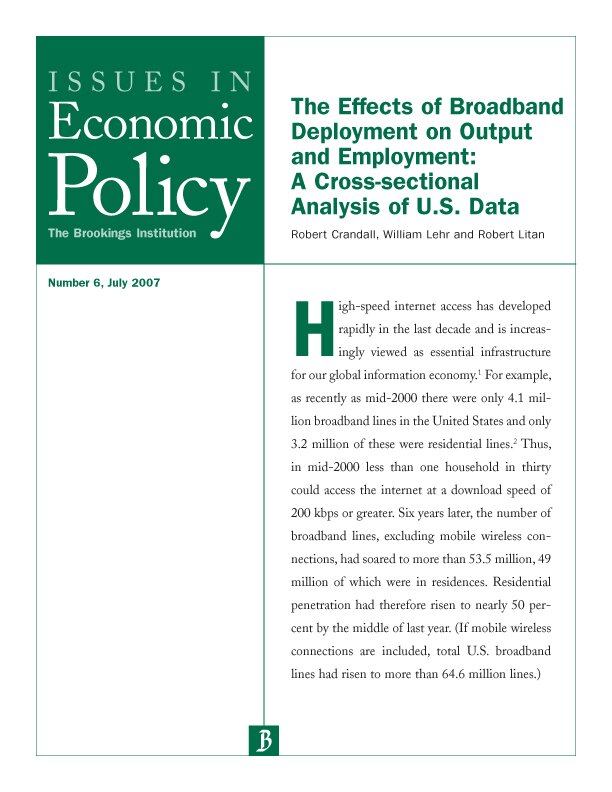 ISSUES IN
Economic
Policy
The Brookings Institution

The Effects of Broadband Deployment on Output and Employment: A Cross-sectional Analysis of U.S. Data

Robert Crandall, William Lehr and Robert Litan

Number 6, July 2007

High-speed internet access has developed rapidly in the last decade and is increasingly viewed as essential infrastructure for our global information economy.$^1$ For example, as recently as mid-2000 there were only 4.1 million broadband lines in the United States and only 3.2 million of these were residential lines.$^2$ Thus, in mid-2000 less than one household in thirty could access the internet at a download speed of 200 kbps or greater. Six years later, the number of broadband lines, excluding mobile wireless connections, had soared to more than 53.5 million, 49 million of which were in residences. Residential penetration had therefore risen to nearly 50 percent by the middle of last year. (If mobile wireless connections are included, total U.S. broadband lines had risen to more than 64.6 million lines.)

B